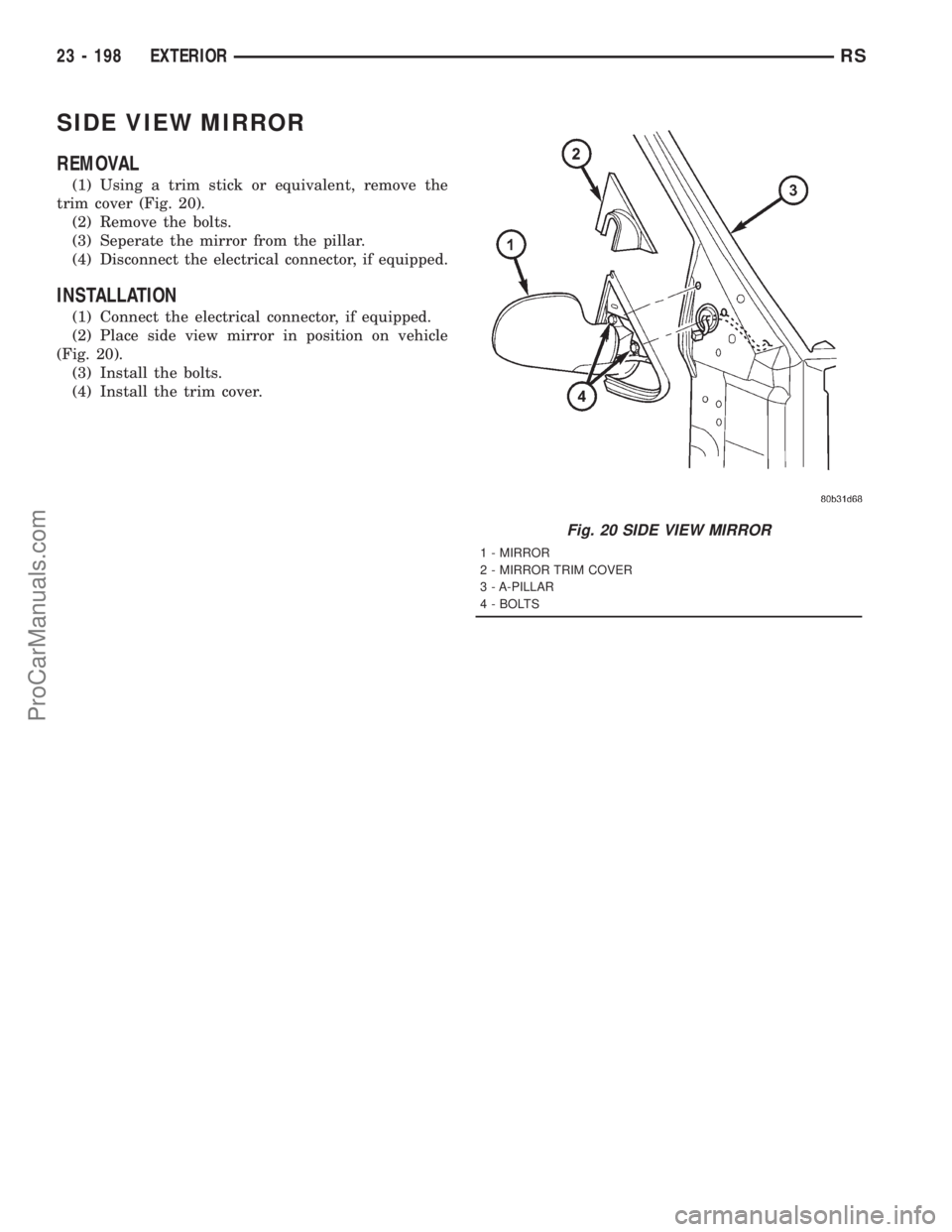 23 - 198 EXTERIOR RS

SIDE VIEW MIRROR

REMOVAL

(1) Using a trim stick or equivalent, remove the trim cover (Fig. 20).
(2) Remove the bolts.
(3) Seperate the mirror from the pillar.
(4) Disconnect the electrical connector, if equipped.

INSTALLATION

(1) Connect the electrical connector, if equipped.
(2) Place side view mirror in position on vehicle (Fig. 20).
(3) Install the bolts.
(4) Install the trim cover.

2
3
1
4

80b31d68

Fig. 20 SIDE VIEW MIRROR

1 - MIRROR
2 - MIRROR TRIM COVER
3 - A-PILLAR
4 - BOLTS

ProCarManuals.com

carmanualsonline.info